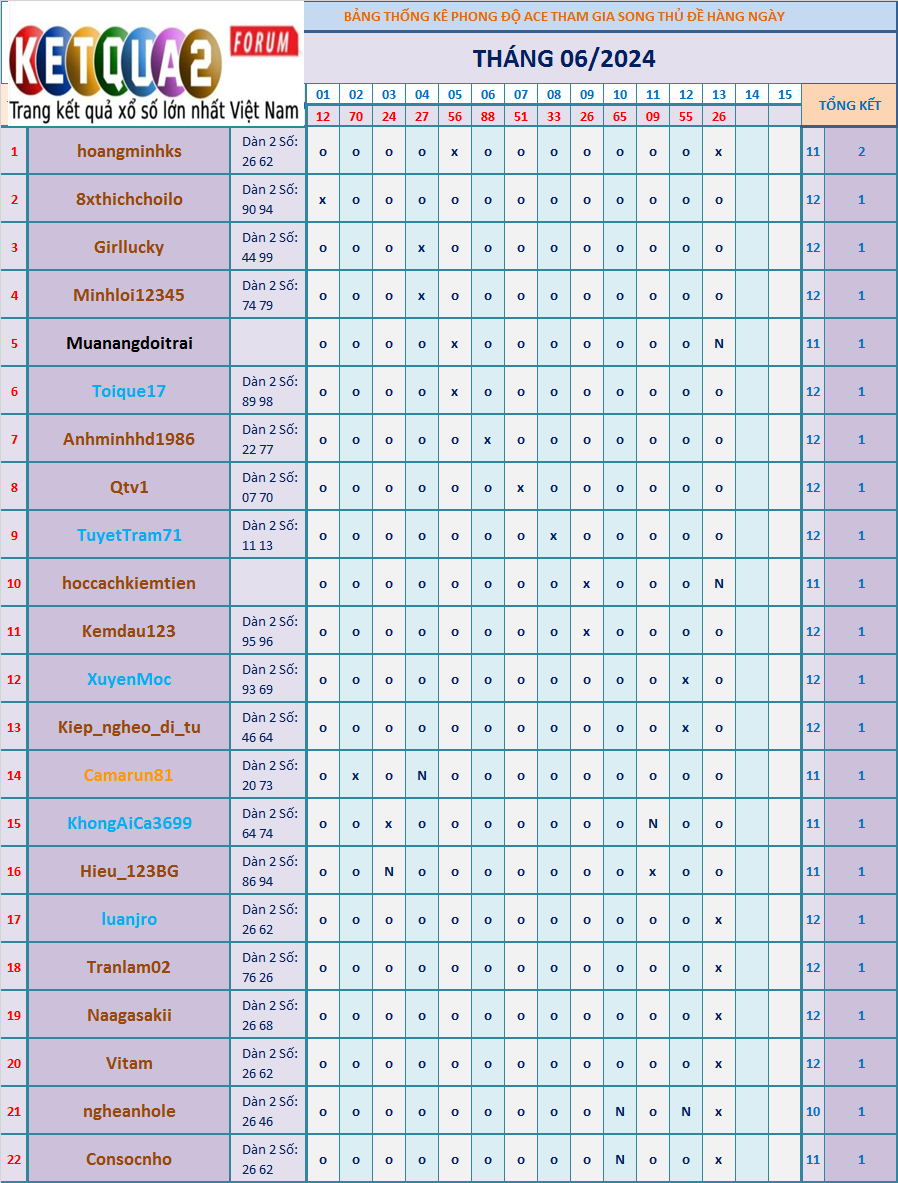 KETQUA2 FORUM
Trang kết quả xổ số lớn nhất Việt Nam

BẢNG THỐNG KÊ PHONG ĐỘ ACE THAM GIA SONG THỦ ĐỀ HÀNG NGÀY

THÁNG 06/2024

| | | | 01 | 02 | 03 | 04 | 05 | 06 | 07 | 08 | 09 | 10 | 11 | 12 | 13 | 14 | 15 | TỔNG KẾT | |
|---|---|---|---|---|---|---|---|---|---|---|---|---|---|---|---|---|---|---|---|
| | | | 12 | 70 | 24 | 27 | 56 | 88 | 51 | 33 | 26 | 65 | 09 | 55 | 26 | | | | |
| 1 | hoangminhks | Dàn 2 Số: 26 62 | o | o | o | o | x | o | o | o | o | o | o | o | x | | | 11 | 2 |
| 2 | 8xthichchoilo | Dàn 2 Số: 90 94 | x | o | o | o | o | o | o | o | o | o | o | o | o | | | 12 | 1 |
| 3 | Girllucky | Dàn 2 Số: 44 99 | o | o | o | x | o | o | o | o | o | o | o | o | o | | | 12 | 1 |
| 4 | Minhloi12345 | Dàn 2 Số: 74 79 | o | o | o | x | o | o | o | o | o | o | o | o | o | | | 12 | 1 |
| 5 | Muanangdoitrai | | o | o | o | o | x | o | o | o | o | o | o | o | N | | | 11 | 1 |
| 6 | Toique17 | Dàn 2 Số: 89 98 | o | o | o | o | x | o | o | o | o | o | o | o | o | | | 12 | 1 |
| 7 | Anhminhhd1986 | Dàn 2 Số: 22 77 | o | o | o | o | o | x | o | o | o | o | o | o | o | | | 12 | 1 |
| 8 | Qtv1 | Dàn 2 Số: 07 70 | o | o | o | o | o | o | x | o | o | o | o | o | o | | | 12 | 1 |
| 9 | TuyetTram71 | Dàn 2 Số: 11 13 | o | o | o | o | o | o | o | x | o | o | o | o | o | | | 12 | 1 |
| 10 | hoccachkiemtien | | o | o | o | o | o | o | o | o | x | o | o | o | N | | | 11 | 1 |
| 11 | Kemdau123 | Dàn 2 Số: 95 96 | o | o | o | o | o | o | o | o | x | o | o | o | o | | | 12 | 1 |
| 12 | XuyenMoc | Dàn 2 Số: 93 69 | o | o | o | o | o | o | o | o | o | o | o | x | o | | | 12 | 1 |
| 13 | Kiep_ngheo_di_tu | Dàn 2 Số: 46 64 | o | o | o | o | o | o | o | o | o | o | o | x | o | | | 12 | 1 |
| 14 | Camarun81 | Dàn 2 Số: 20 73 | o | x | o | N | o | o | o | o | o | o | o | o | o | | | 11 | 1 |
| 15 | KhongAiCa3699 | Dàn 2 Số: 64 74 | o | o | x | o | o | o | o | o | o | o | N | o | o | | | 11 | 1 |
| 16 | Hieu_123BG | Dàn 2 Số: 86 94 | o | o | N | o | o | o | o | o | o | o | x | o | o | | | 11 | 1 |
| 17 | luanjro | Dàn 2 Số: 26 62 | o | o | o | o | o | o | o | o | o | o | o | o | x | | | 12 | 1 |
| 18 | Tranlam02 | Dàn 2 Số: 76 26 | o | o | o | o | o | o | o | o | o | o | o | o | x | | | 12 | 1 |
| 19 | Naagasakii | Dàn 2 Số: 26 68 | o | o | o | o | o | o | o | o | o | o | o | o | x | | | 12 | 1 |
| 20 | Vitam | Dàn 2 Số: 26 62 | o | o | o | o | o | o | o | o | o | o | o | o | x | | | 12 | 1 |
| 21 | ngheanhole | Dàn 2 Số: 26 46 | o | o | o | o | o | o | o | o | o | N | o | N | x | | | 10 | 1 |
| 22 | Consocnho | Dàn 2 Số: 26 62 | o | o | o | o | o | o | o | o | o | N | o | o | x | | | 11 | 1 |